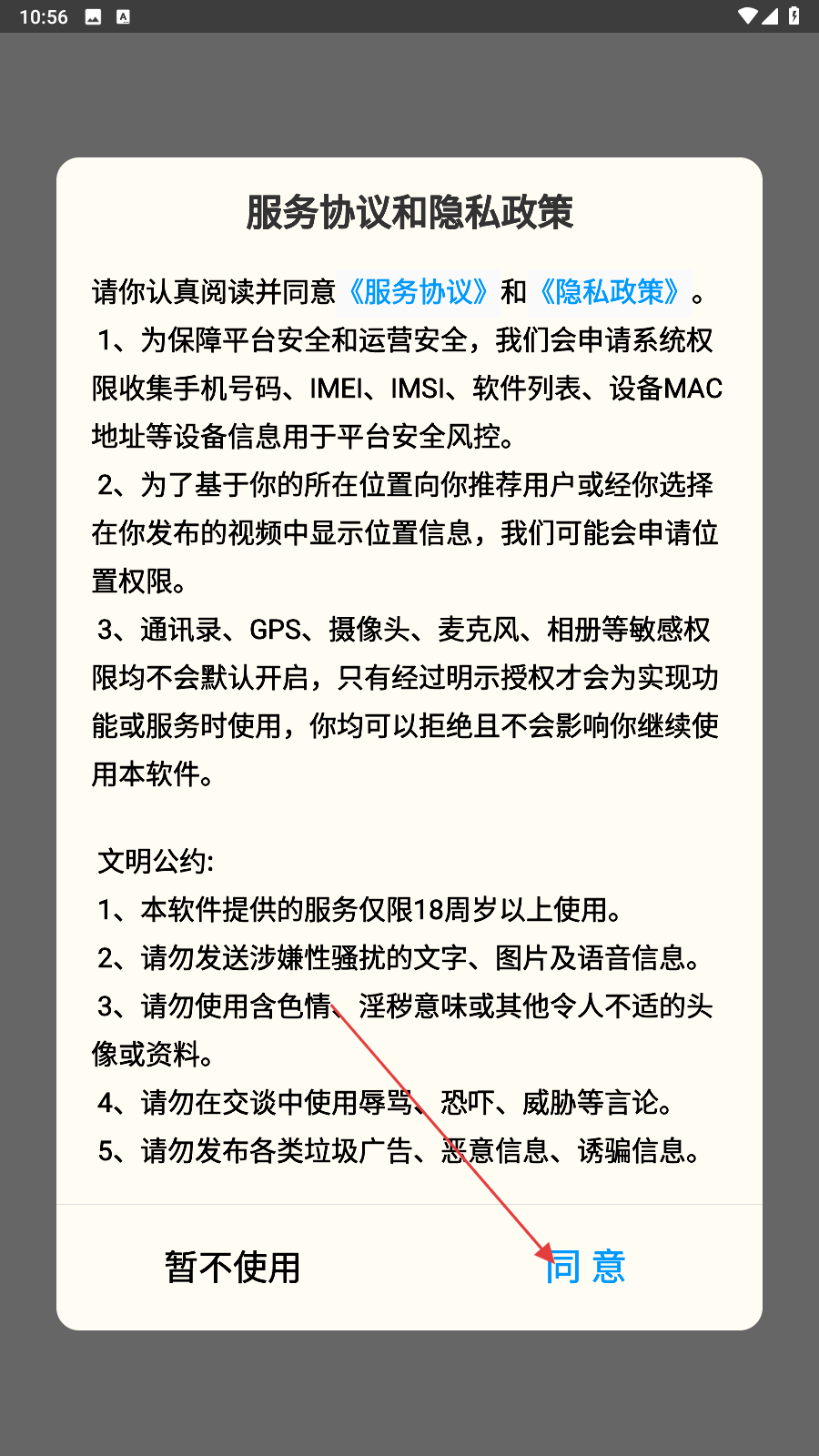 10:56

服务协议和隐私政策

请你认真阅读并同意《服务协议》和《隐私政策》。
1、为保障平台安全和运营安全，我们会申请系统权限收集手机号码、IMEI、IMSI、软件列表、设备MAC地址等设备信息用于平台安全风控。
2、为了基于你的所在位置向你推荐用户或经你选择在你发布的视频中显示位置信息，我们可能会申请位置权限。
3、通讯录、GPS、摄像头、麦克风、相册等敏感权限均不会默认开启，只有经过明示授权才会为实现功能或服务时使用，你均可以拒绝且不会影响你继续使用本软件。

文明公约:
1、本软件提供的服务仅限18周岁以上使用。
2、请勿发送涉嫌性骚扰的文字、图片及语音信息。
3、请勿使用含色情、淫秽意味或其他令人不适的头像或资料。
4、请勿在交谈中使用辱骂、恐吓、威胁等言论。
5、请勿发布各类垃圾广告、恶意信息、诱骗信息。

暂不使用

同 意